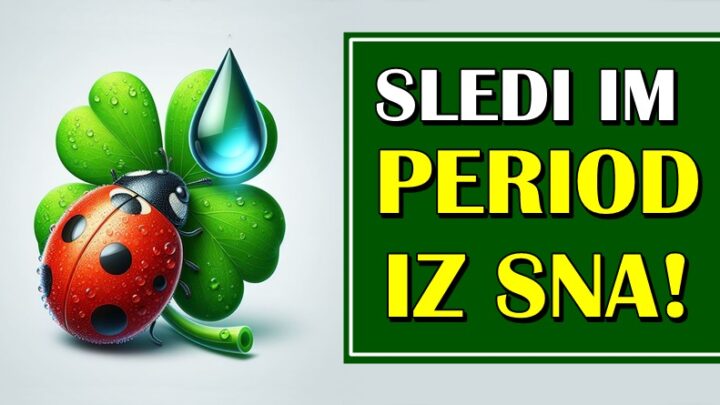 SLEDI IM
PERIOD
IZ SNA!